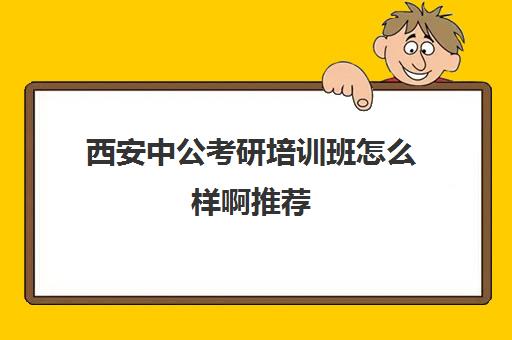 西安中公考研培训班怎么样啊推荐